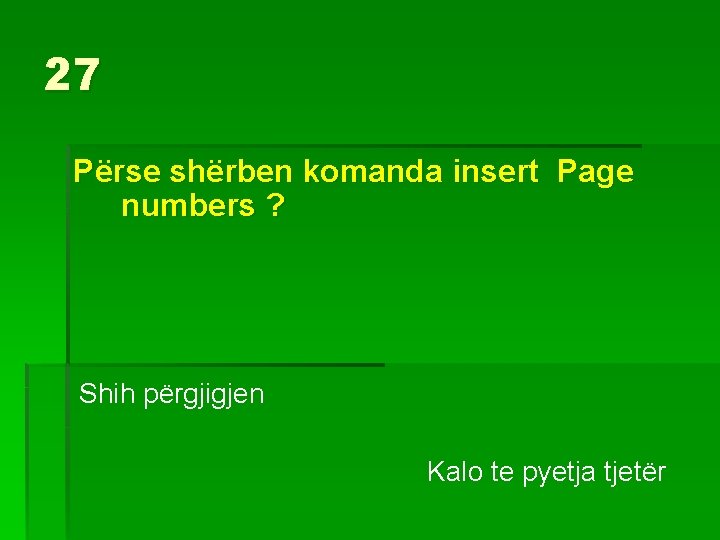 27

Përse shërben komanda insert  Page numbers ?

Shih përgjigjen

Kalo te pyetja tjetër